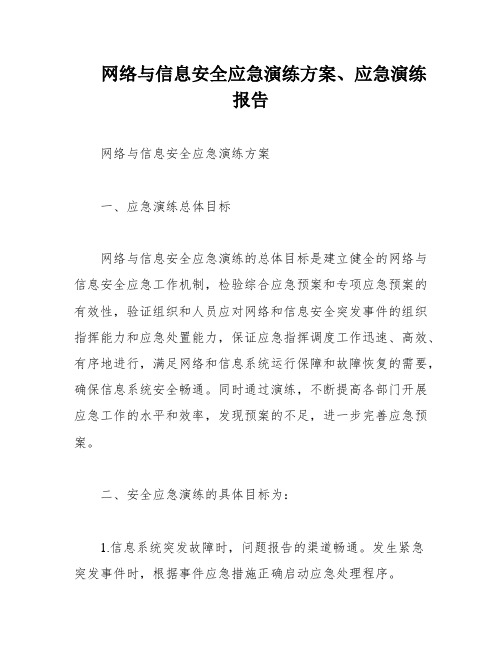 网络与信息安全应急演练方案、应急演练报告

网络与信息安全应急演练方案

一、应急演练总体目标

网络与信息安全应急演练的总体目标是建立健全的网络与信息安全应急工作机制，检验综合应急预案和专项应急预案的有效性，验证组织和人员应对网络和信息安全突发事件的组织指挥能力和应急处置能力，保证应急指挥调度工作迅速、高效、有序地进行，满足网络和信息系统运行保障和故障恢复的需要，确保信息系统安全畅通。同时通过演练，不断提高各部门开展应急工作的水平和效率，发现预案的不足，进一步完善应急预案。

二、安全应急演练的具体目标为：

1.信息系统突发故障时，问题报告的渠道畅通。发生紧急突发事件时，根据事件应急措施正确启动应急处理程序。